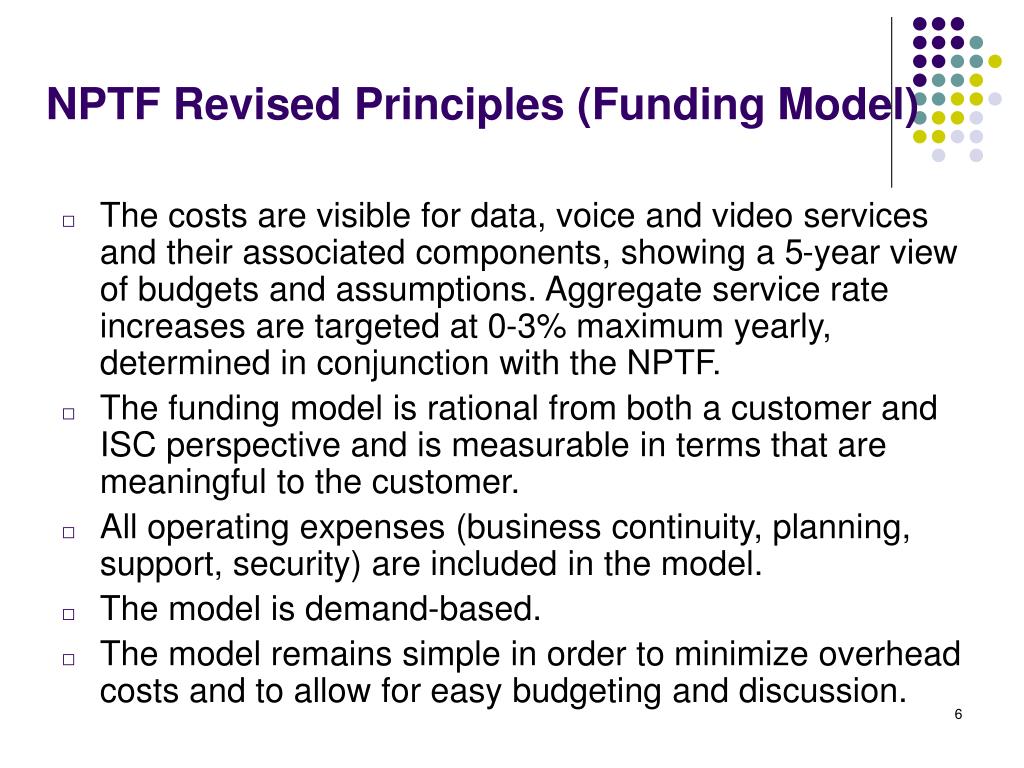 NPTF Revised Principles (Funding Model)

□ The costs are visible for data, voice and video services and their associated components, showing a 5-year view of budgets and assumptions. Aggregate service rate increases are targeted at 0-3% maximum yearly, determined in conjunction with the NPTF.

□ The funding model is rational from both a customer and ISC perspective and is measurable in terms that are meaningful to the customer.

□ All operating expenses (business continuity, planning, support, security) are included in the model.

□ The model is demand-based.

□ The model remains simple in order to minimize overhead costs and to allow for easy budgeting and discussion.

6